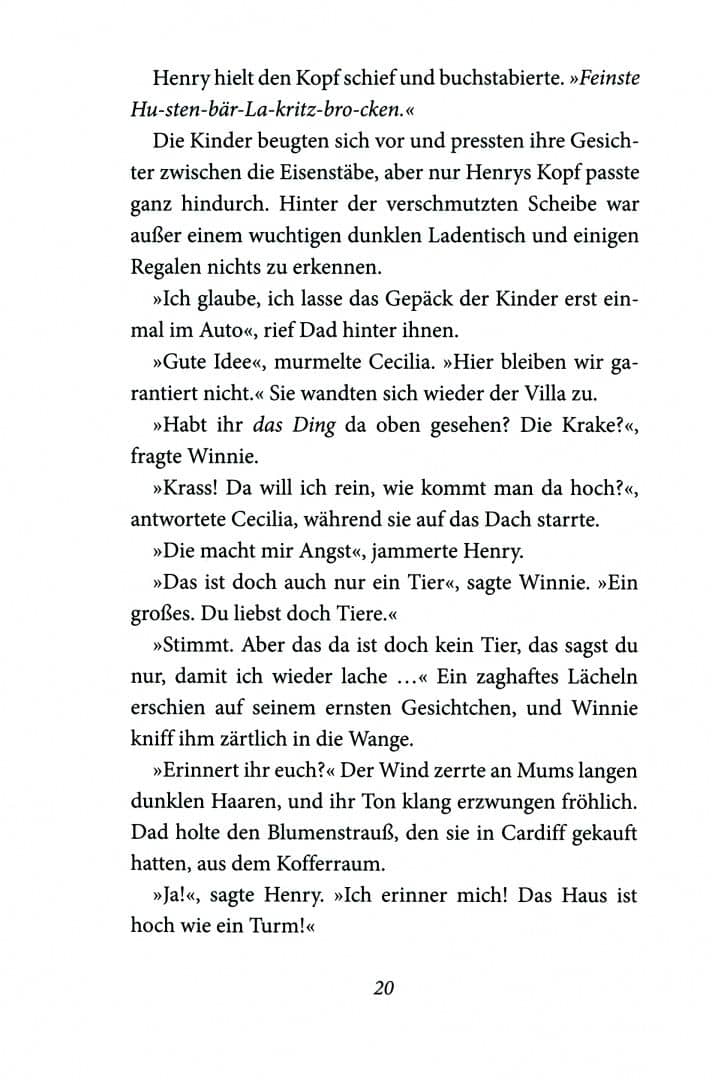 Henry hielt den Kopf schief und buchstabierte. »Feinste Hu-sten-bär-La-kritz-bro-cken.«

Die Kinder beugten sich vor und pressten ihre Gesichter zwischen die Eisenstäbe, aber nur Henrys Kopf passte ganz hindurch. Hinter der verschmutzten Scheibe war außer einem wuchtigen dunklen Ladentisch und einigen Regalen nichts zu erkennen.

»Ich glaube, ich lasse das Gepäck der Kinder erst einmal im Auto«, rief Dad hinter ihnen.

»Gute Idee«, murmelte Cecilia. »Hier bleiben wir garantiert nicht.« Sie wandten sich wieder der Villa zu.

»Habt ihr das Ding da oben gesehen? Die Krake?«, fragte Winnie.

»Krass! Da will ich rein, wie kommt man da hoch?«, antwortete Cecilia, während sie auf das Dach starrte.

»Die macht mir Angst«, jammerte Henry.

»Das ist doch auch nur ein Tier«, sagte Winnie. »Ein großes. Du liebst doch Tiere.«

»Stimmt. Aber das da ist doch kein Tier, das sagst du nur, damit ich wieder lache …« Ein zaghaftes Lächeln erschien auf seinem ernsten Gesichtchen, und Winnie kniff ihm zärtlich in die Wange.

»Erinnert ihr euch?« Der Wind zerrte an Mums langen dunklen Haaren, und ihr Ton klang erzwungen fröhlich. Dad holte den Blumenstrauß, den sie in Cardiff gekauft hatten, aus dem Kofferraum.

»Ja!«, sagte Henry. »Ich erinner mich! Das Haus ist hoch wie ein Turm!«

20